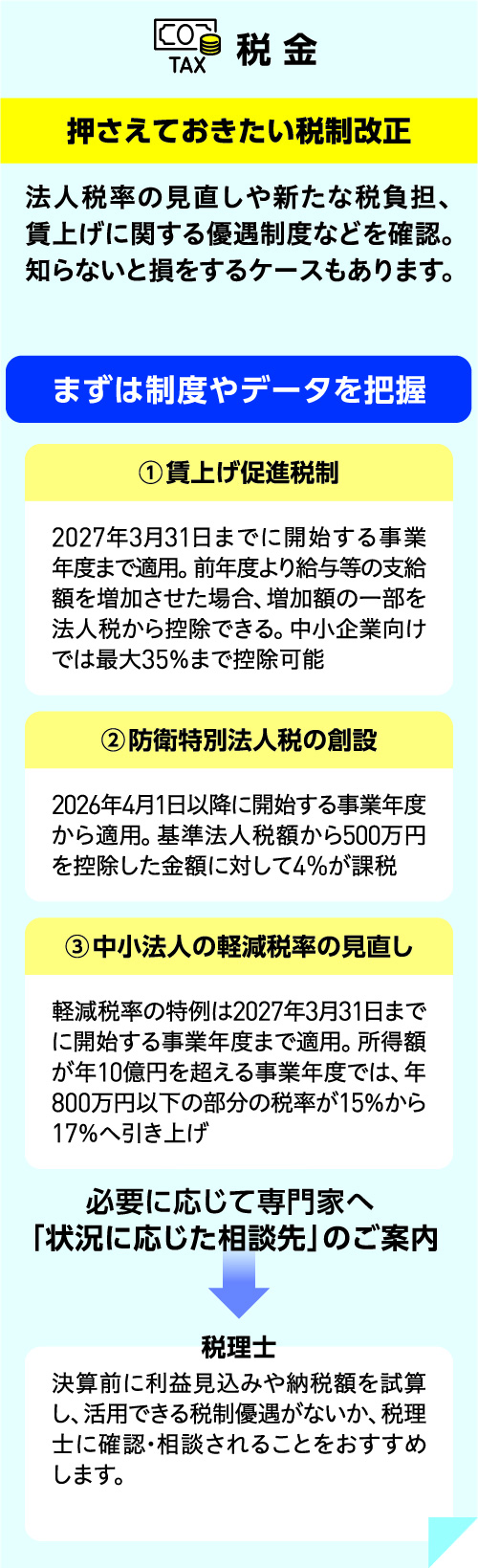 TAX 税金

押さえておきたい税制改正

法人税率の見直しや新たな税負担、賃上げに関する優遇制度などを確認。知らないと損をするケースもあります。

まずは制度やデータを把握

①賃上げ促進税制

2027年3月31日までに開始する事業年度まで適用。前年度より給与等の支給額を増加させた場合、増加額の一部を法人税から控除できる。中小企業向けでは最大35%まで控除可能

②防衛特別法人税の創設

2026年4月1日以降に開始する事業年度から適用。基準法人税額から500万円を控除した金額に対して4%が課税

③中小法人の軽減税率の見直し

軽減税率の特例は2027年3月31日までに開始する事業年度まで適用。所得額が年10億円を超える事業年度では、年800万円以下の部分の税率が15%から17%へ引き上げ

必要に応じて専門家へ
「状況に応じた相談先」のご案内

税理士

決算前に利益見込みや納税額を試算し、活用できる税制優遇がないか、税理士に確認・相談されることをおすすめします。